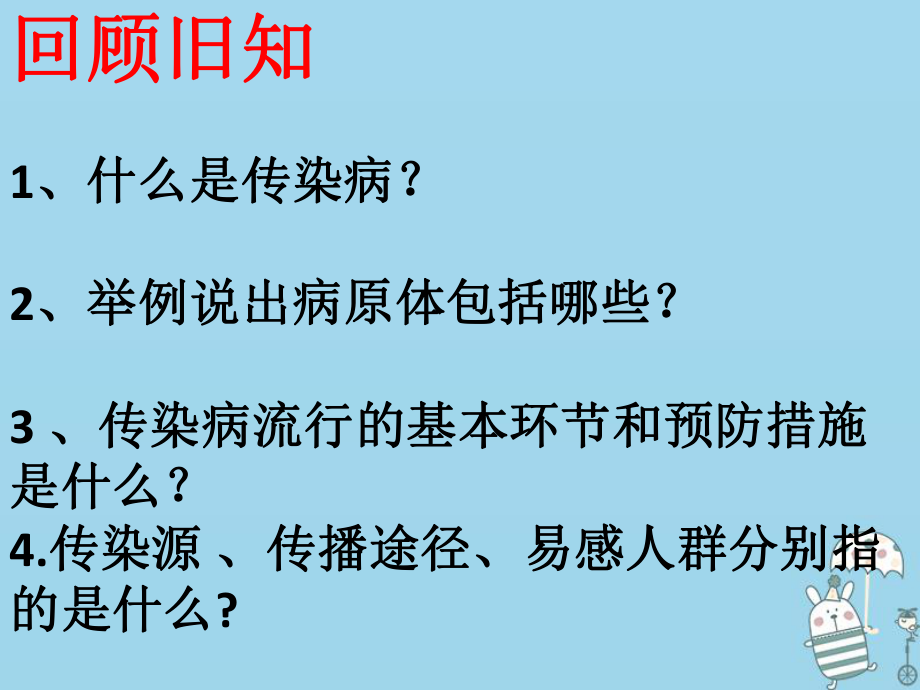 回顾旧知

1、什么是传染病？

2、举例说出病原体包括哪些？

3 、传染病流行的基本环节和预防措施是什么？
4.传染源 、传播途径、易感人群分别指的是什么?